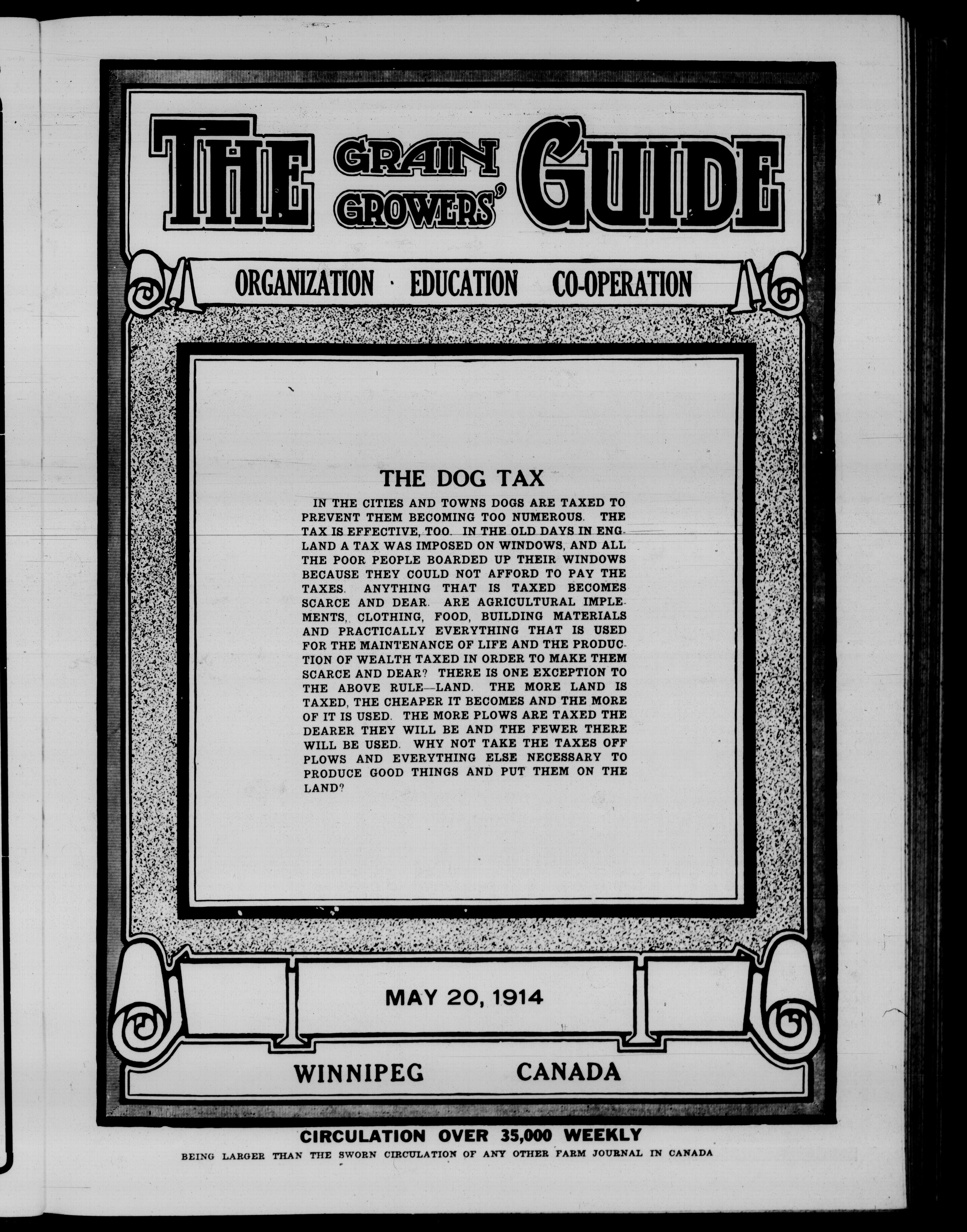 THE GRAIN GROWERS' GUIDE

ORGANIZATION · EDUCATION CO-OPERATION

THE DOG TAX

IN THE CITIES AND TOWNS DOGS ARE TAXED TO PREVENT THEM BECOMING TOO NUMEROUS. THE TAX IS EFFECTIVE, TOO. IN THE OLD DAYS IN ENGLAND A TAX WAS IMPOSED ON WINDOWS, AND ALL THE POOR PEOPLE BOARDED UP THEIR WINDOWS BECAUSE THEY COULD NOT AFFORD TO PAY THE TAXES. ANYTHING THAT IS TAXED BECOMES SCARCE AND DEAR. ARE AGRICULTURAL IMPLEMENTS, CLOTHING, FOOD, BUILDING MATERIALS AND PRACTICALLY EVERYTHING THAT IS USED FOR THE MAINTENANCE OF LIFE AND THE PRODUCTION OF WEALTH TAXED IN ORDER TO MAKE THEM SCARCE AND DEAR? THERE IS ONE EXCEPTION TO THE ABOVE RULE—LAND. THE MORE LAND IS TAXED, THE CHEAPER IT BECOMES AND THE MORE OF IT IS USED. THE MORE PLOWS ARE TAXED THE DEARER THEY WILL BE AND THE FEWER THERE WILL BE USED. WHY NOT TAKE THE TAXES OFF PLOWS AND EVERYTHING ELSE NECESSARY TO PRODUCE GOOD THINGS AND PUT THEM ON THE LAND?

MAY 20, 1914

WINNIPEG CANADA

CIRCULATION OVER 35,000 WEEKLY
BEING LARGER THAN THE SWORN CIRCULATION OF ANY OTHER FARM JOURNAL IN CANADA